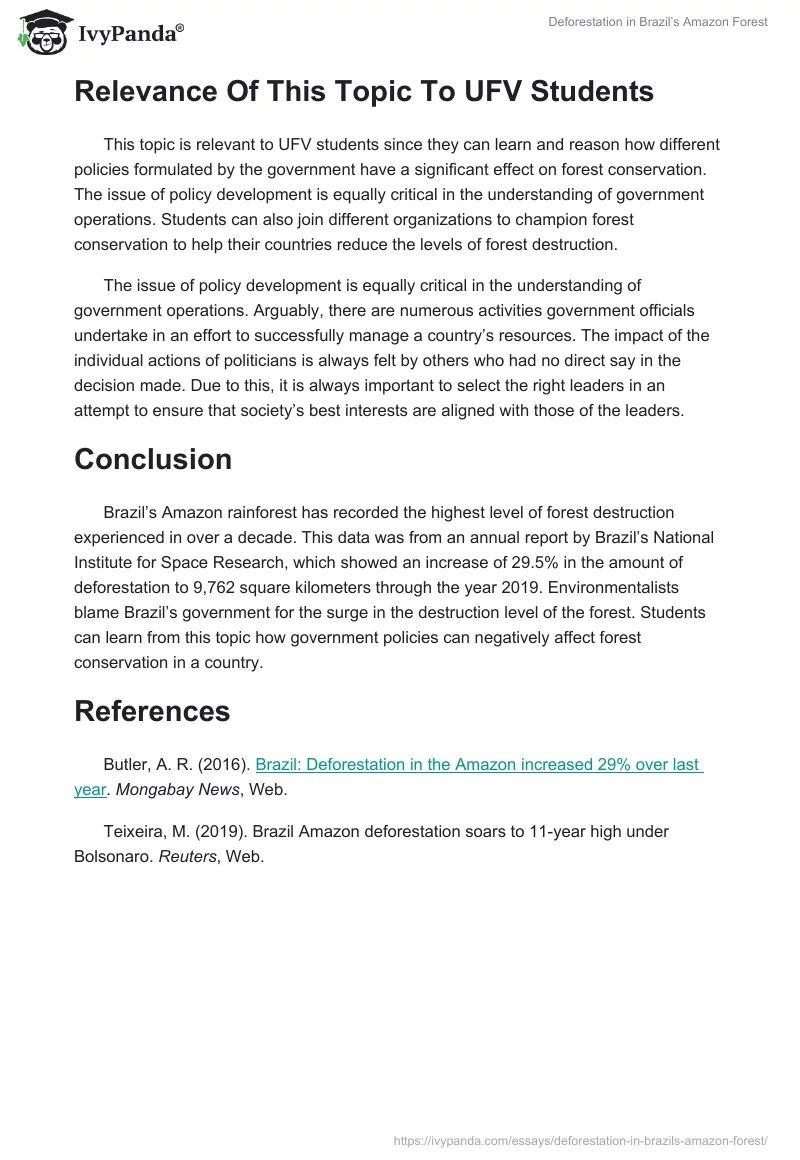 IvyPanda®

Deforestation in Brazil's Amazon Forest

Relevance Of This Topic To UFV Students

This topic is relevant to UFV students since they can learn and reason how different policies formulated by the government have a significant effect on forest conservation. The issue of policy development is equally critical in the understanding of government operations. Students can also join different organizations to champion forest conservation to help their countries reduce the levels of forest destruction.

The issue of policy development is equally critical in the understanding of government operations. Arguably, there are numerous activities government officials undertake in an effort to successfully manage a country's resources. The impact of the individual actions of politicians is always felt by others who had no direct say in the decision made. Due to this, it is always important to select the right leaders in an attempt to ensure that society's best interests are aligned with those of the leaders.

Conclusion

Brazil's Amazon rainforest has recorded the highest level of forest destruction experienced in over a decade. This data was from an annual report by Brazil's National Institute for Space Research, which showed an increase of 29.5% in the amount of deforestation to 9,762 square kilometers through the year 2019. Environmentalists blame Brazil's government for the surge in the destruction level of the forest. Students can learn from this topic how government policies can negatively affect forest conservation in a country.

References

Butler, A. R. (2016). Brazil: Deforestation in the Amazon increased 29% over last year. Mongabay News, Web.

Teixeira, M. (2019). Brazil Amazon deforestation soars to 11-year high under Bolsonaro. Reuters, Web.

https://ivypanda.com/essays/deforestation-in-brazils-amazon-forest/